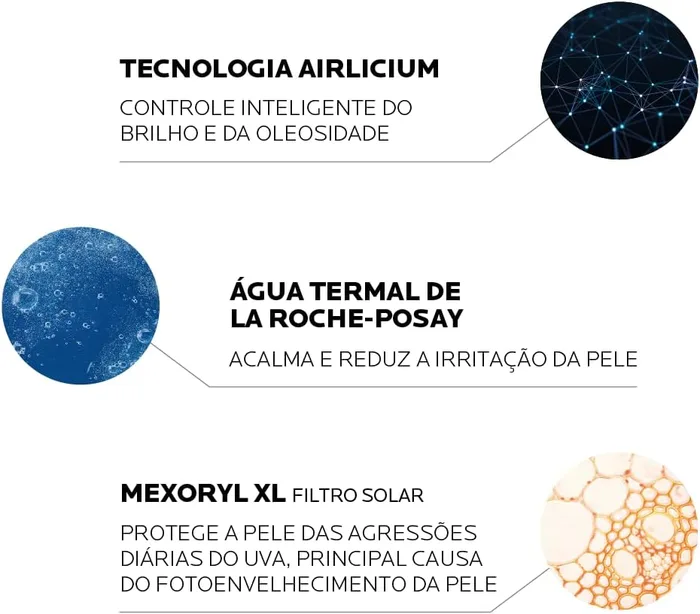 TECNOLOGIA AIRLICIUM

CONTROLE INTELIGENTE DO BRILHO E DA OLEOSIDADE

ÁGUA TERMAL DE
LA ROCHE-POSAY

ACALMA E REDUZ A IRRITAÇÃO DA PELE

MEXORYL XL FILTRO SOLAR

PROTEGE A PELE DAS AGRESSÕES DIÁRIAS DO UVA, PRINCIPAL CAUSA DO FOTOENVELHECIMENTO DA PELE